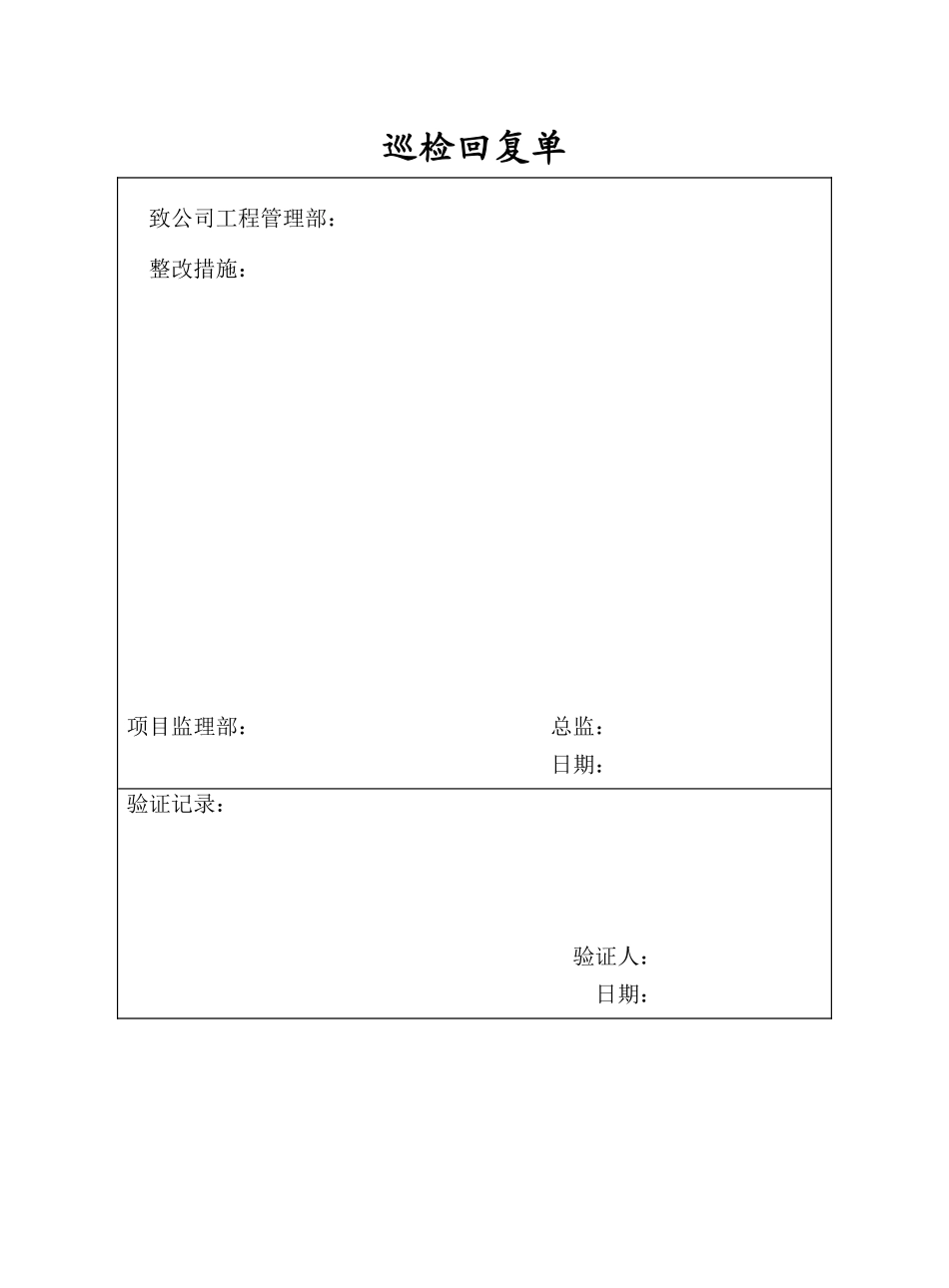 巡检回复单

致公司工程管理部：

整改措施：

项目监理部：

总监：

日期：

验证记录：

验证人：

日期：